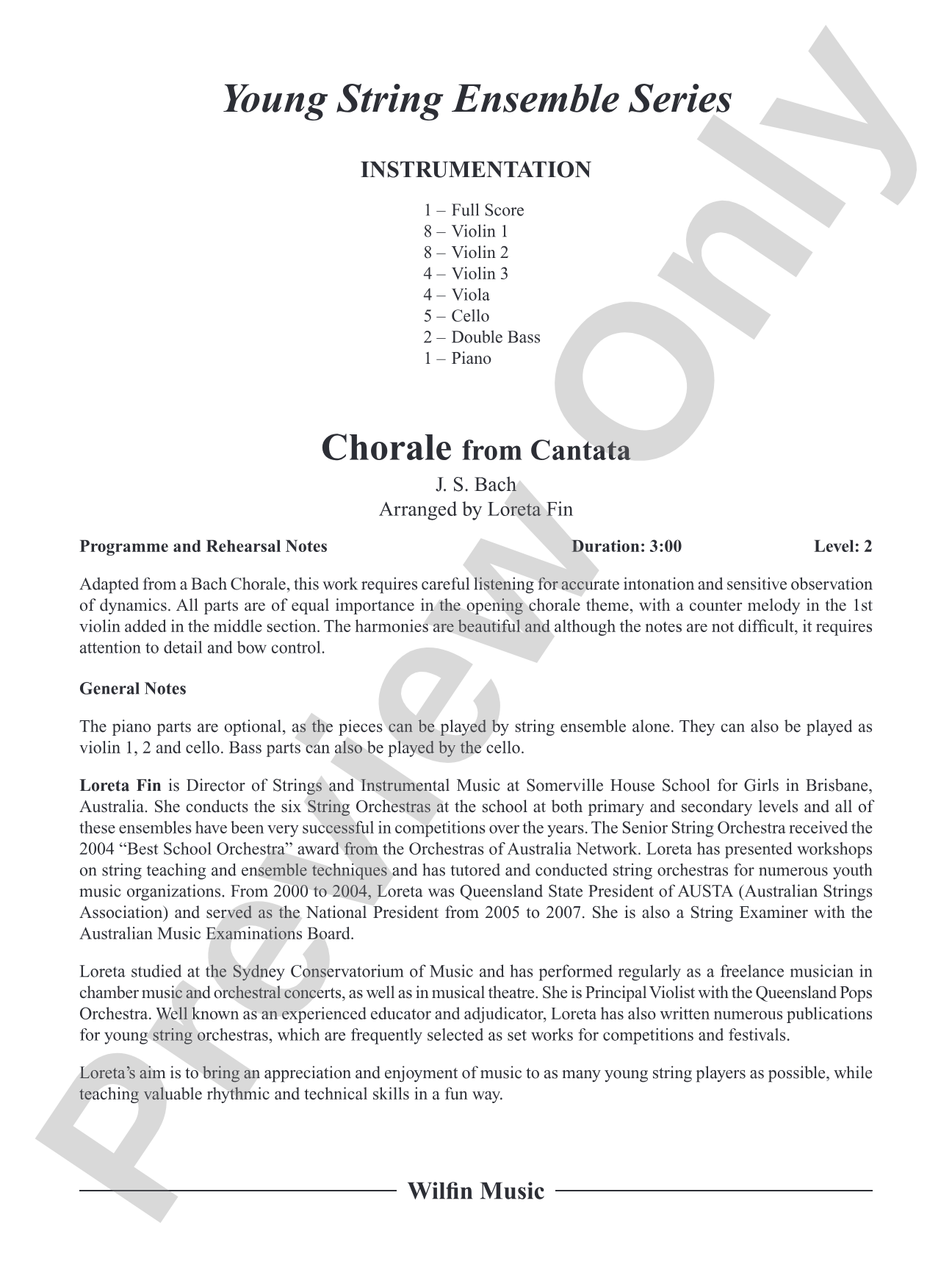 Young String Ensemble Series

INSTRUMENTATION

1 – Full Score
8 – Violin 1
8 – Violin 2
4 – Violin 3
4 – Viola
5 – Cello
2 – Double Bass
1 – Piano

Chorale from Cantata

J. S. Bach
Arranged by Loreta Fin

Programme and Rehearsal Notes Duration: 3:00 Level: 2

Adapted from a Bach Chorale, this work requires careful listening for accurate intonation and sensitive observation of dynamics. All parts are of equal importance in the opening chorale theme, with a counter melody in the 1st violin added in the middle section. The harmonies are beautiful and although the notes are not difficult, it requires attention to detail and bow control.

General Notes

The piano parts are optional, as the pieces can be played by string ensemble alone. They can also be played as violin 1, 2 and cello. Bass parts can also be played by the cello.

Loreta Fin is Director of Strings and Instrumental Music at Somerville House School for Girls in Brisbane, Australia. She conducts the six String Orchestras at the school at both primary and secondary levels and all of these ensembles have been very successful in competitions over the years. The Senior String Orchestra received the 2004 "Best School Orchestra" award from the Orchestras of Australia Network. Loreta has presented workshops on string teaching and ensemble techniques and has tutored and conducted string orchestras for numerous youth music organizations. From 2000 to 2004, Loreta was Queensland State President of AUSTA (Australian Strings Association) and served as the National President from 2005 to 2007. She is also a String Examiner with the Australian Music Examinations Board.

Loreta studied at the Sydney Conservatorium of Music and has performed regularly as a freelance musician in chamber music and orchestral concerts, as well as in musical theatre. She is Principal Violist with the Queensland Pops Orchestra. Well known as an experienced educator and adjudicator, Loreta has also written numerous publications for young string orchestras, which are frequently selected as set works for competitions and festivals.

Loreta's aim is to bring an appreciation and enjoyment of music to as many young string players as possible, while teaching valuable rhythmic and technical skills in a fun way.

Wilfin Music

Preview Only